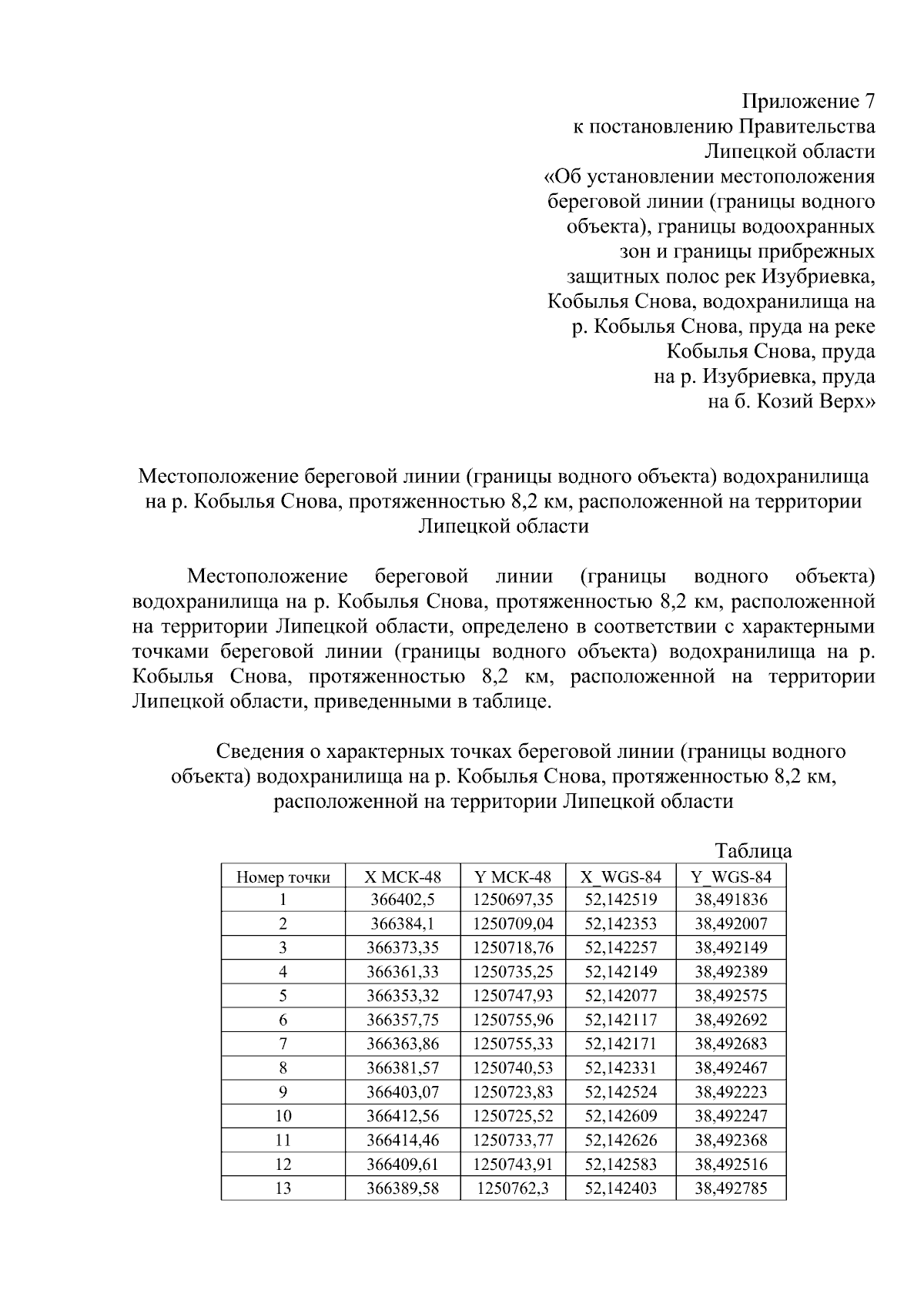 Приложение 7
к постановлению Правительства
Липецкой области
«Об установлении местоположения
береговой линии (границы водного
объекта), границы водоохранных
зон и границы прибрежных
защитных полос рек Изубриевка,
Кобылья Снова, водохранилища на
р. Кобылья Снова, пруда на реке
Кобылья Снова, пруда
на р. Изубриевка, пруда
на б. Козий Верх»

Местоположение береговой линии (границы водного объекта) водохранилища на р. Кобылья Снова, протяженностью 8,2 км, расположенной на территории Липецкой области

Местоположение береговой линии (границы водного объекта) водохранилища на р. Кобылья Снова, протяженностью 8,2 км, расположенной на территории Липецкой области, определено в соответствии с характерными точками береговой линии (границы водного объекта) водохранилища на р. Кобылья Снова, протяженностью 8,2 км, расположенной на территории Липецкой области, приведенными в таблице.

Сведения о характерных точках береговой линии (границы водного объекта) водохранилища на р. Кобылья Снова, протяженностью 8,2 км, расположенной на территории Липецкой области

Таблица

| Номер точки | X МСК-48 | Y МСК-48 | X_WGS-84 | Y_WGS-84 |
|---|---|---|---|---|
| 1 | 366402,5 | 1250697,35 | 52,142519 | 38,491836 |
| 2 | 366384,1 | 1250709,04 | 52,142353 | 38,492007 |
| 3 | 366373,35 | 1250718,76 | 52,142257 | 38,492149 |
| 4 | 366361,33 | 1250735,25 | 52,142149 | 38,492389 |
| 5 | 366353,32 | 1250747,93 | 52,142077 | 38,492575 |
| 6 | 366357,75 | 1250755,96 | 52,142117 | 38,492692 |
| 7 | 366363,86 | 1250755,33 | 52,142171 | 38,492683 |
| 8 | 366381,57 | 1250740,53 | 52,142331 | 38,492467 |
| 9 | 366403,07 | 1250723,83 | 52,142524 | 38,492223 |
| 10 | 366412,56 | 1250725,52 | 52,142609 | 38,492247 |
| 11 | 366414,46 | 1250733,77 | 52,142626 | 38,492368 |
| 12 | 366409,61 | 1250743,91 | 52,142583 | 38,492516 |
| 13 | 366389,58 | 1250762,3 | 52,142403 | 38,492785 |